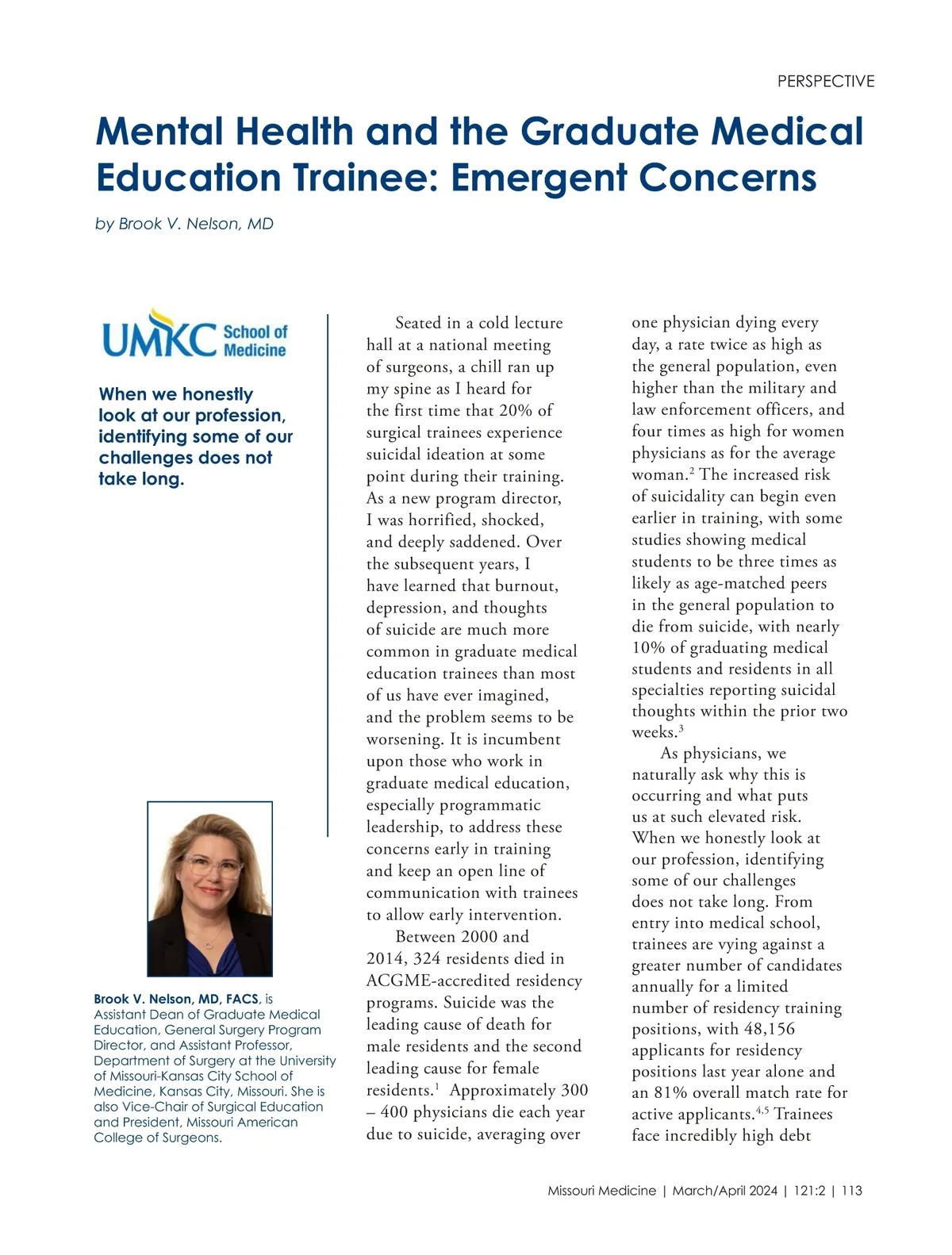 PERSPECTIVE

Mental Health and the Graduate Medical Education Trainee: Emergent Concerns

by Brook V. Nelson, MD

UMKC School of Medicine

When we honestly look at our profession, identifying some of our challenges does not take long.

Brook V. Nelson, MD, FACS, is Assistant Dean of Graduate Medical Education, General Surgery Program Director, and Assistant Professor, Department of Surgery at the University of Missouri-Kansas City School of Medicine, Kansas City, Missouri. She is also Vice-Chair of Surgical Education and President, Missouri American College of Surgeons.

Seated in a cold lecture hall at a national meeting of surgeons, a chill ran up my spine as I heard for the first time that 20% of surgical trainees experience suicidal ideation at some point during their training. As a new program director, I was horrified, shocked, and deeply saddened. Over the subsequent years, I have learned that burnout, depression, and thoughts of suicide are much more common in graduate medical education trainees than most of us have ever imagined, and the problem seems to be worsening. It is incumbent upon those who work in graduate medical education, especially programmatic leadership, to address these concerns early in training and keep an open line of communication with trainees to allow early intervention.

Between 2000 and 2014, 324 residents died in ACGME-accredited residency programs. Suicide was the leading cause of death for male residents and the second leading cause for female residents.$^1$ Approximately 300 – 400 physicians die each year due to suicide, averaging over one physician dying every day, a rate twice as high as the general population, even higher than the military and law enforcement officers, and four times as high for women physicians as for the average woman.$^2$ The increased risk of suicidality can begin even earlier in training, with some studies showing medical students to be three times as likely as age-matched peers in the general population to die from suicide, with nearly 10% of graduating medical students and residents in all specialties reporting suicidal thoughts within the prior two weeks.$^3$

As physicians, we naturally ask why this is occurring and what puts us at such elevated risk. When we honestly look at our profession, identifying some of our challenges does not take long. From entry into medical school, trainees are vying against a greater number of candidates annually for a limited number of residency training positions, with 48,156 applicants for residency positions last year alone and an 81% overall match rate for active applicants.$^{4,5}$ Trainees face incredibly high debt

Missouri Medicine | March/April 2024 | 121:2 | 113